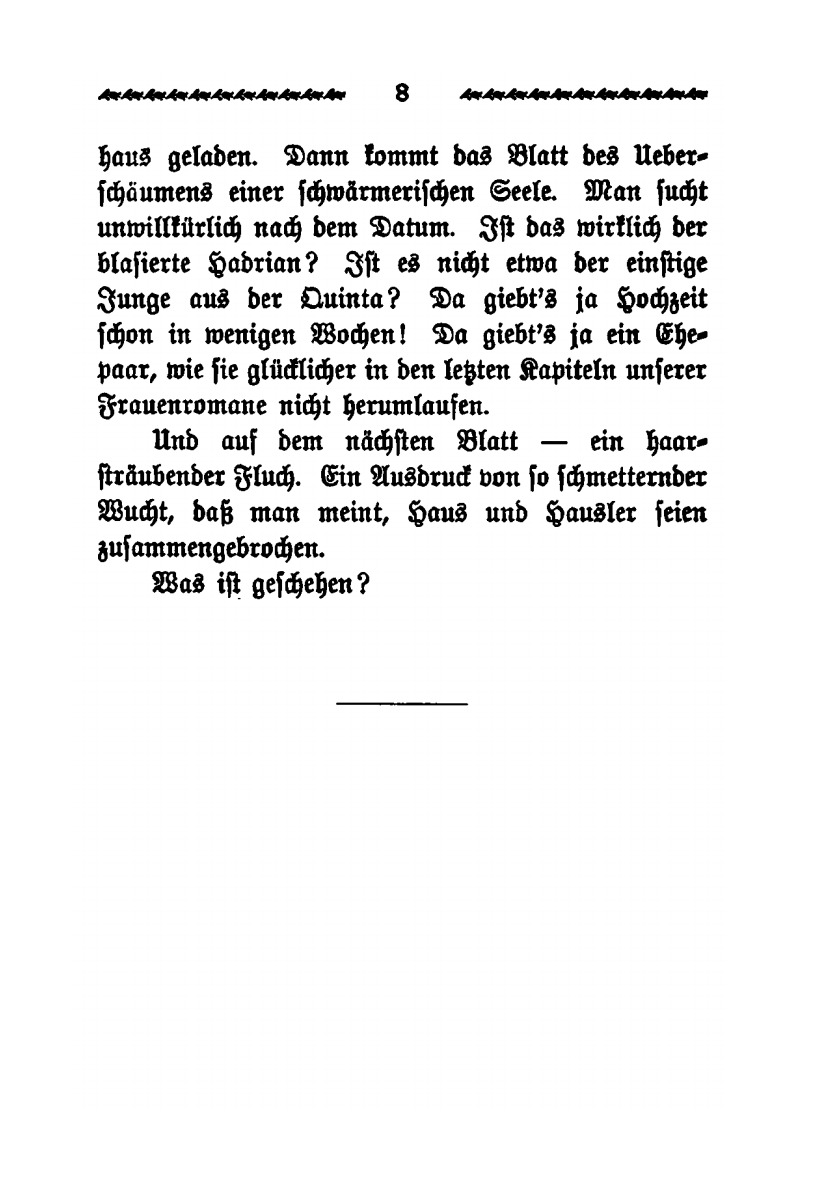 8

haus geladen. Dann kommt das Blatt des Ueberschäumens einer schwärmerischen Seele. Man sucht unwillkürlich nach dem Datum. Ist das wirklich der blasierte Hadrian? Ist es nicht etwa der einstige Junge aus der Quinta? Da giebt's ja Hochzeit schon in wenigen Wochen! Da giebt's ja ein Ehepaar, wie sie glücklicher in den letzten Kapiteln unserer Frauenromane nicht herumlaufen.

Und auf dem nächsten Blatt — ein haarsträubender Fluch. Ein Ausdruck von so schmetternder Wucht, daß man meint, Haus und Hausler seien zusammengebrochen.

Was ist geschehen?